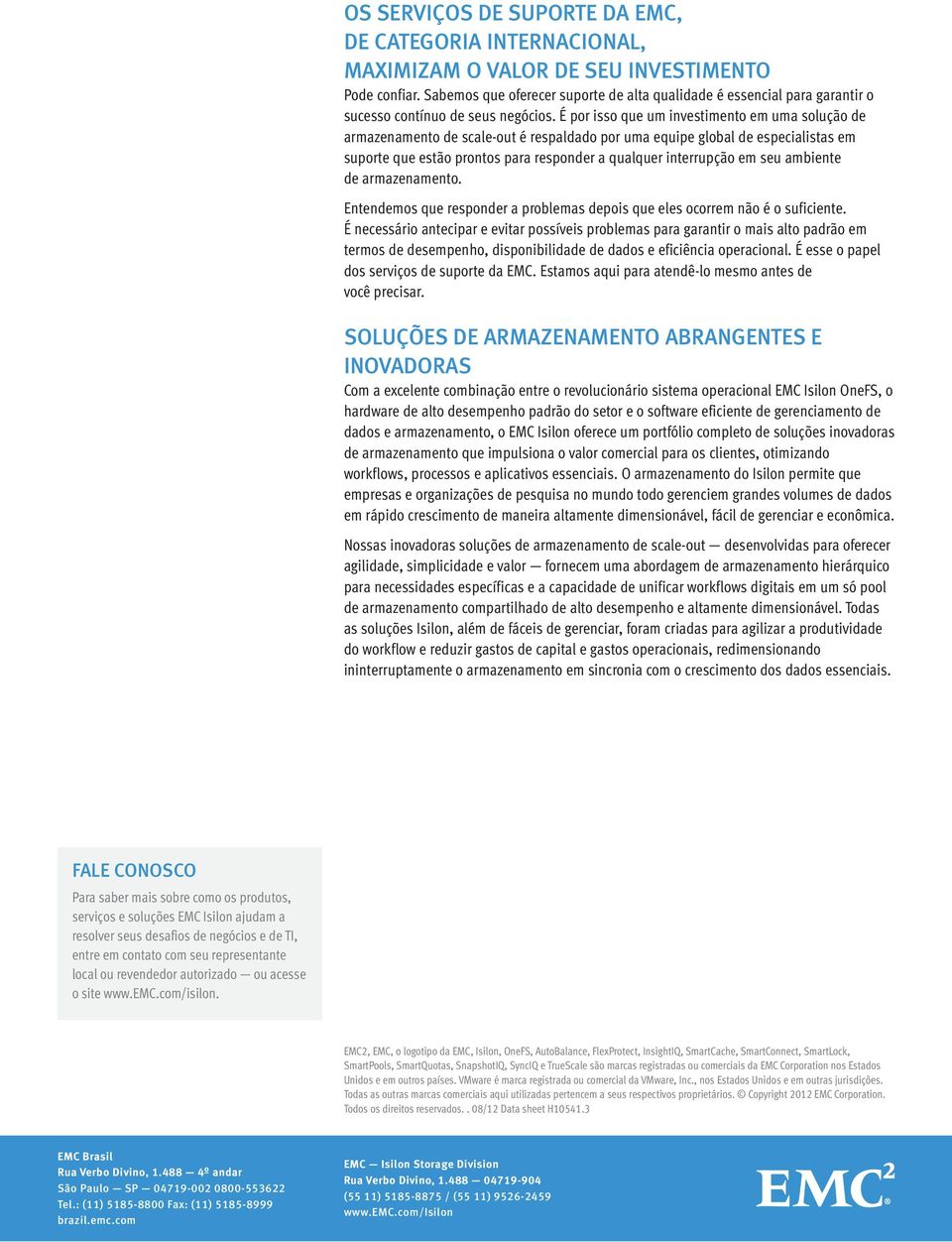 OS SERVIÇOS DE SUPORTE DA EMC, DE CATEGORIA INTERNACIONAL, MAXIMIZAM O VALOR DE SEU INVESTIMENTO

Pode confiar. Sabemos que oferecer suporte de alta qualidade é essencial para garantir o sucesso contínuo de seus negócios. É por isso que um investimento em uma solução de armazenamento de scale-out é respaldado por uma equipe global de especialistas em suporte que estão prontos para responder a qualquer interrupção em seu ambiente de armazenamento.

Entendemos que responder a problemas depois que eles ocorrem não é o suficiente. É necessário antecipar e evitar possíveis problemas para garantir o mais alto padrão em termos de desempenho, disponibilidade de dados e eficiência operacional. É esse o papel dos serviços de suporte da EMC. Estamos aqui para atendê-lo mesmo antes de você precisar.

SOLUÇÕES DE ARMAZENAMENTO ABRANGENTES E INOVADORAS

Com a excelente combinação entre o revolucionário sistema operacional EMC Isilon OneFS, o hardware de alto desempenho padrão do setor e o software eficiente de gerenciamento de dados e armazenamento, o EMC Isilon oferece um portfólio completo de soluções inovadoras de armazenamento que impulsiona o valor comercial para os clientes, otimizando workflows, processos e aplicativos essenciais. O armazenamento do Isilon permite que empresas e organizações de pesquisa no mundo todo gerenciem grandes volumes de dados em rápido crescimento de maneira altamente dimensionável, fácil de gerenciar e econômica.

Nossas inovadoras soluções de armazenamento de scale-out — desenvolvidas para oferecer agilidade, simplicidade e valor — fornecem uma abordagem de armazenamento hierárquico para necessidades específicas e a capacidade de unificar workflows digitais em um só pool de armazenamento compartilhado de alto desempenho e altamente dimensionável. Todas as soluções Isilon, além de fáceis de gerenciar, foram criadas para agilizar a produtividade do workflow e reduzir gastos de capital e gastos operacionais, redimensionando ininterruptamente o armazenamento em sincronia com o crescimento dos dados essenciais.

FALE CONOSCO

Para saber mais sobre como os produtos, serviços e soluções EMC Isilon ajudam a resolver seus desafios de negócios e de TI, entre em contato com seu representante local ou revendedor autorizado — ou acesse o site www.EMC.com/isilon.

EMC2, EMC, o logotipo da EMC, Isilon, OneFS, AutoBalance, FlexProtect, InsightIQ, SmartCache, SmartConnect, SmartLock, SmartPools, SmartQuotas, SnapshotIQ, SyncIQ e TrueScale são marcas registradas ou comerciais da EMC Corporation nos Estados Unidos e em outros países. VMware é marca registrada ou comercial da VMware, Inc., nos Estados Unidos e em outras jurisdições. Todas as outras marcas comerciais aqui utilizadas pertencem a seus respectivos proprietários. © Copyright 2012 EMC Corporation. Todos os direitos reservados. . 08/12 Data sheet H10541.3

EMC Brasil
Rua Verbo Divino, 1.488 — 4º andar
São Paulo — SP — 04719-002 0800-553622
Tel.: (11) 5185-8800 Fax: (11) 5185-8999
brazil.emc.com

EMC — Isilon Storage Division
Rua Verbo Divino, 1.488 — 04719-904
(55 11) 5185-8875 / (55 11) 9526-2459
www.EMC.com/Isilon

EMC$^2$